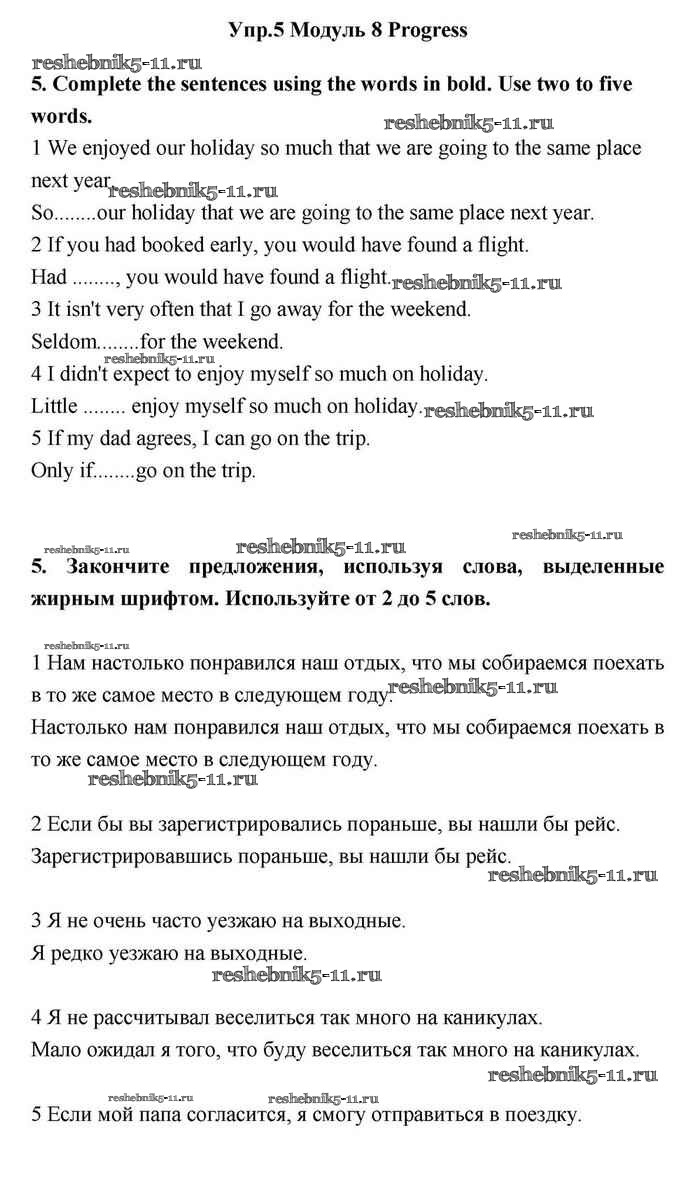 Упр.5 Модуль 8 Progress

reshebnik5-11.ru

5. Complete the sentences using the words in bold. Use two to five words.

reshebnik5-11.ru

1 We enjoyed our holiday so much that we are going to the same place next year.

reshebnik5-11.ru

So........our holiday that we are going to the same place next year.

2 If you had booked early, you would have found a flight.

Had ........, you would have found a flight.

reshebnik5-11.ru

3 It isn't very often that I go away for the weekend.

Seldom........for the weekend.

reshebnik5-11.ru

4 I didn't expect to enjoy myself so much on holiday.

Little ........ enjoy myself so much on holiday.

reshebnik5-11.ru

5 If my dad agrees, I can go on the trip.

Only if........go on the trip.

reshebnik5-11.ru

reshebnik5-11.ru

reshebnik5-11.ru

5. Закончите предложения, используя слова, выделенные жирным шрифтом. Используйте от 2 до 5 слов.

reshebnik5-11.ru

1 Нам настолько понравился наш отдых, что мы собираемся поехать в то же самое место в следующем году.

reshebnik5-11.ru

Настолько нам понравился наш отдых, что мы собираемся поехать в то же самое место в следующем году.

reshebnik5-11.ru

2 Если бы вы зарегистрировались пораньше, вы нашли бы рейс.

Зарегистрировавшись пораньше, вы нашли бы рейс.

reshebnik5-11.ru

3 Я не очень часто уезжаю на выходные.

Я редко уезжаю на выходные.

reshebnik5-11.ru

4 Я не рассчитывал веселиться так много на каникулах.

Мало ожидал я того, что буду веселиться так много на каникулах.

reshebnik5-11.ru

reshebnik5-11.ru

reshebnik5-11.ru

5 Если мой папа согласится, я смогу отправиться в поездку.